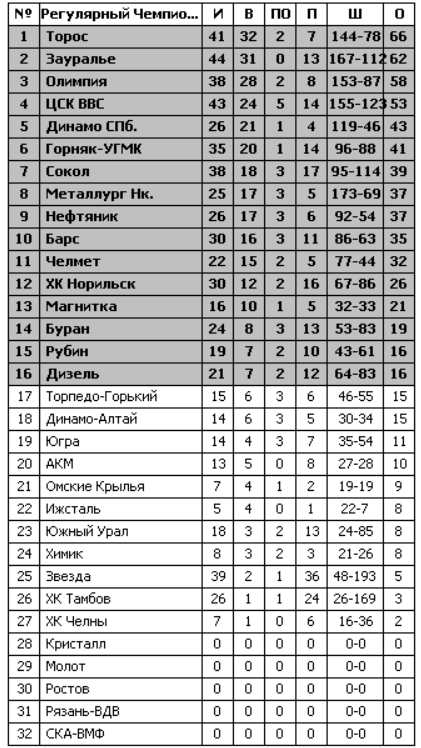 | № | Регулярный Чемпио... | И | В | ПО | П | Ш | О |
|---|---|---|---|---|---|---|---|
| 1 | Торос | 41 | 32 | 2 | 7 | 144-78 | 66 |
| 2 | Зауралье | 44 | 31 | 0 | 13 | 167-112 | 62 |
| 3 | Олимпия | 38 | 28 | 2 | 8 | 153-87 | 58 |
| 4 | ЦСК ВВС | 43 | 24 | 5 | 14 | 155-123 | 53 |
| 5 | Динамо СПб. | 26 | 21 | 1 | 4 | 119-46 | 43 |
| 6 | Горняк-УГМК | 35 | 20 | 1 | 14 | 96-88 | 41 |
| 7 | Сокол | 38 | 18 | 3 | 17 | 95-114 | 39 |
| 8 | Металлург Нк. | 25 | 17 | 3 | 5 | 173-69 | 37 |
| 9 | Нефтяник | 26 | 17 | 3 | 6 | 92-54 | 37 |
| 10 | Барс | 30 | 16 | 3 | 11 | 86-63 | 35 |
| 11 | Челмет | 22 | 15 | 2 | 5 | 77-44 | 32 |
| 12 | ХК Норильск | 30 | 12 | 2 | 16 | 67-86 | 26 |
| 13 | Магнитка | 16 | 10 | 1 | 5 | 32-33 | 21 |
| 14 | Буран | 24 | 8 | 3 | 13 | 53-83 | 19 |
| 15 | Рубин | 19 | 7 | 2 | 10 | 43-61 | 16 |
| 16 | Дизель | 21 | 7 | 2 | 12 | 64-83 | 16 |
| 17 | Торпедо-Горький | 15 | 6 | 3 | 6 | 46-55 | 15 |
| 18 | Динамо-Алтай | 14 | 6 | 3 | 5 | 30-34 | 15 |
| 19 | Югра | 14 | 4 | 3 | 7 | 35-54 | 11 |
| 20 | АКМ | 13 | 5 | 0 | 8 | 27-28 | 10 |
| 21 | Омские Крылья | 7 | 4 | 1 | 2 | 19-19 | 9 |
| 22 | Ижсталь | 5 | 4 | 0 | 1 | 22-7 | 8 |
| 23 | Южный Урал | 18 | 3 | 2 | 13 | 24-85 | 8 |
| 24 | Химик | 8 | 3 | 2 | 3 | 21-26 | 8 |
| 25 | Звезда | 39 | 2 | 1 | 36 | 48-193 | 5 |
| 26 | ХК Тамбов | 26 | 1 | 1 | 24 | 26-169 | 3 |
| 27 | ХК Челны | 7 | 1 | 0 | 6 | 16-36 | 2 |
| 28 | Кристалл | 0 | 0 | 0 | 0 | 0-0 | 0 |
| 29 | Молот | 0 | 0 | 0 | 0 | 0-0 | 0 |
| 30 | Ростов | 0 | 0 | 0 | 0 | 0-0 | 0 |
| 31 | Рязань-ВДВ | 0 | 0 | 0 | 0 | 0-0 | 0 |
| 32 | СКА-ВМФ | 0 | 0 | 0 | 0 | 0-0 | 0 |